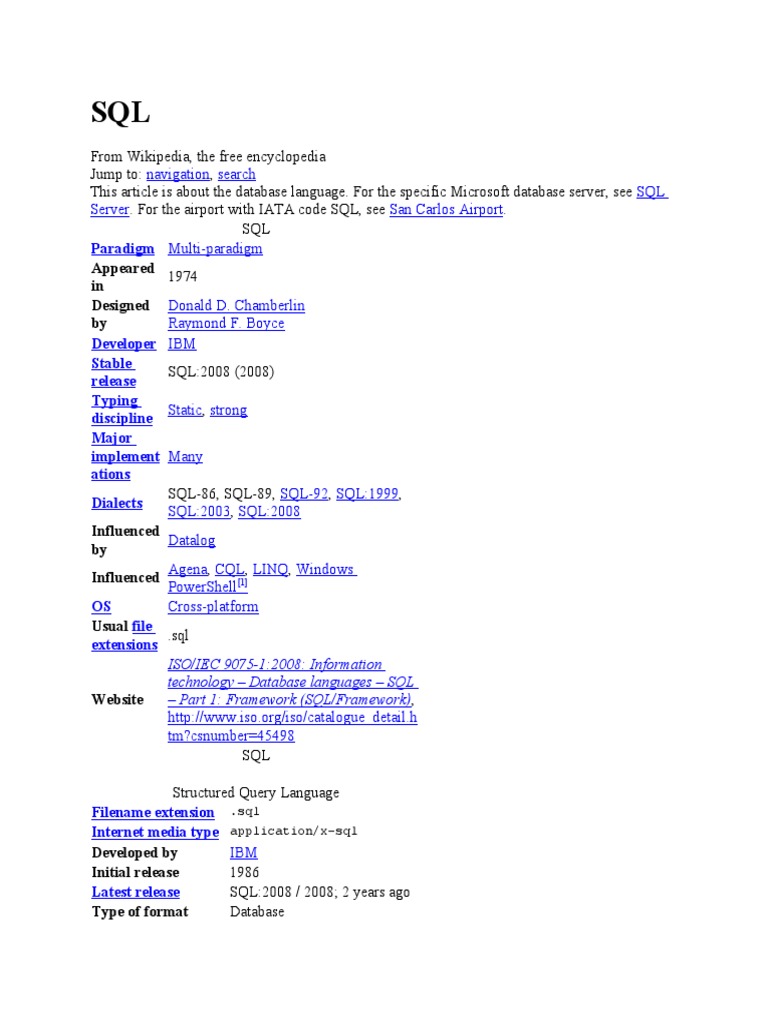 SQL

From Wikipedia, the free encyclopedia
Jump to: navigation, search
This article is about the database language. For the specific Microsoft database server, see SQL Server. For the airport with IATA code SQL, see San Carlos Airport.

SQL

| | |
|---|---|
| Paradigm | Multi-paradigm |
| Appeared in | 1974 |
| Designed by | Donald D. Chamberlin Raymond F. Boyce |
| Developer | IBM |
| Stable release | SQL:2008 (2008) |
| Typing discipline | Static, strong |
| Major implementations | Many |
| Dialects | SQL-86, SQL-89, SQL-92, SQL:1999, SQL:2003, SQL:2008 |
| Influenced by | Datalog |
| Influenced | Agena, CQL, LINQ, Windows PowerShell[1] |
| OS | Cross-platform |
| Usual file extensions | .sql |
| Website | ISO/IEC 9075-1:2008: Information technology – Database languages – SQL – Part 1: Framework (SQL/Framework), http://www.iso.org/iso/catalogue_detail.htm?csnumber=45498 |

SQL

Structured Query Language

| | |
|---|---|
| Filename extension | .sql |
| Internet media type | application/x-sql |
| Developed by | IBM |
| Initial release | 1986 |
| Latest release | SQL:2008 / 2008; 2 years ago |
| Type of format | Database |